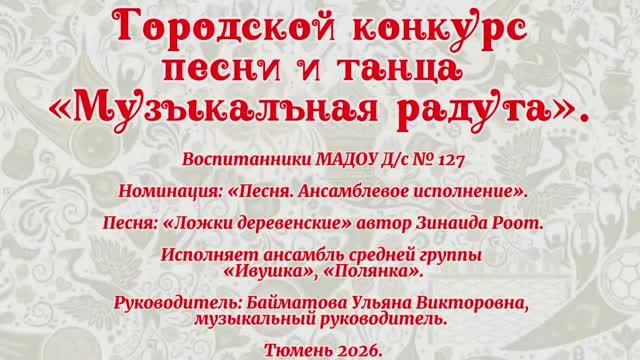 Городской конкурс песни и танца «Музыкальная радуга».

Воспитанники МАДОУ Д/с № 127

Номинация: «Песня. Ансамблевое исполнение».

Песня: «Ложки деревенские» автор Зинаида Роот.

Исполняет ансамбль средней группы «Ивушка», «Полянка».

Руководитель: Байматова Ульяна Викторовна, музыкальный руководитель.

Тюмень 2026.